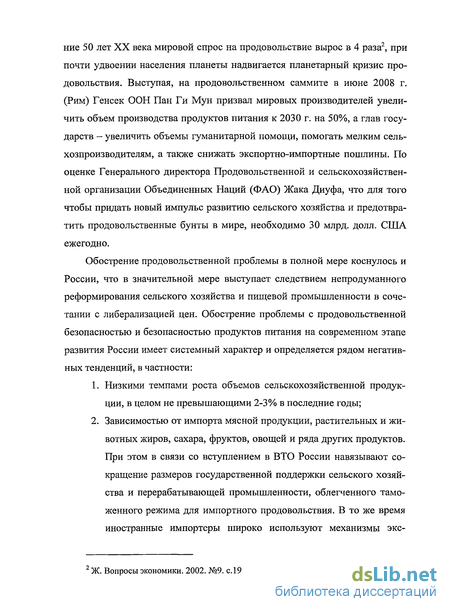 ние 50 лет XX века мировой спрос на продовольствие вырос в 4 раза$^2$, при почти удвоении населения планеты надвигается планетарный кризис продовольствия. Выступая, на продовольственном саммите в июне 2008 г. (Рим) Генсек ООН Пан Ги Мун призвал мировых производителей увеличить объем производства продуктов питания к 2030 г. на 50%, а глав государств – увеличить объемы гуманитарной помощи, помогать мелким сельхозпроизводителям, а также снижать экспортно-импортные пошлины. По оценке Генерального директора Продовольственной и сельскохозяйственной организации Объединенных Наций (ФАО) Жака Диуфа, что для того чтобы придать новый импульс развитию сельского хозяйства и предотвратить продовольственные бунты в мире, необходимо 30 млрд. долл. США ежегодно.

Обострение продовольственной проблемы в полной мере коснулось и России, что в значительной мере выступает следствием непродуманного реформирования сельского хозяйства и пищевой промышленности в сочетании с либерализацией цен. Обострение проблемы с продовольственной безопасностью и безопасностью продуктов питания на современном этапе развития России имеет системный характер и определяется рядом негативных тенденций, в частности:

1. Низкими темпами роста объемов сельскохозяйственной продукции, в целом не превышающими 2-3% в последние годы;

2. Зависимостью от импорта мясной продукции, растительных и животных жиров, сахара, фруктов, овощей и ряда других продуктов. При этом в связи со вступлением в ВТО России навязывают сокращение размеров государственной поддержки сельского хозяйства и перерабатывающей промышленности, облегченного таможенного режима для импортного продовольствия. В то же время иностранные импортеры широко используют механизмы экс-

$^2$ Ж. Вопросы экономики. 2002. №9. с.19

dsLib.net
библиотека диссертаций